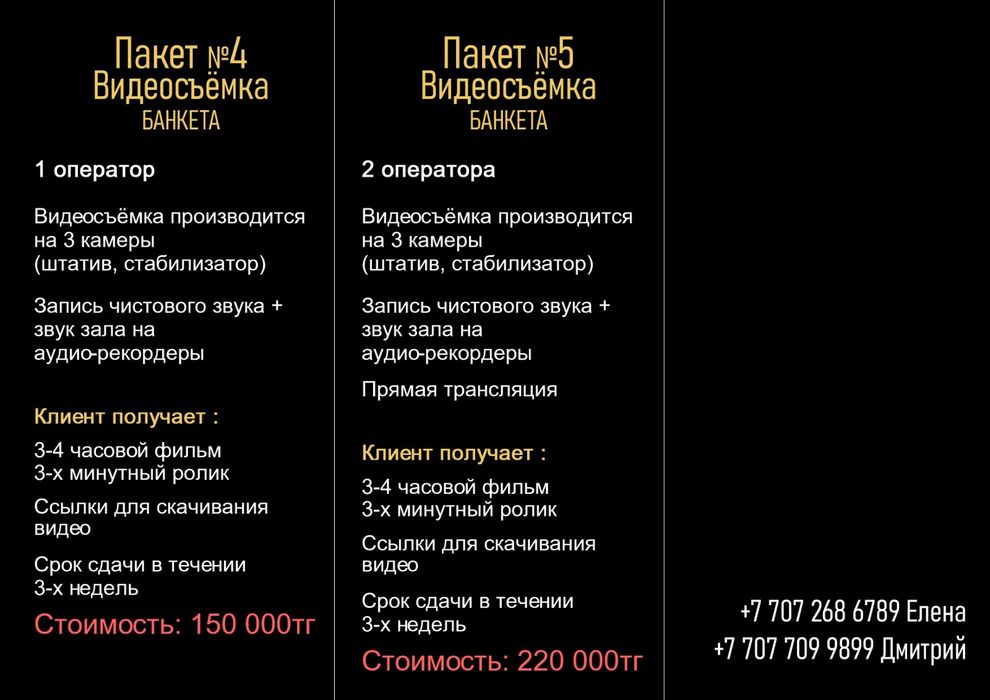 Пакет №4
Видеосъёмка
БАНКЕТА

1 оператор

Видеосъёмка производится на 3 камеры (штатив, стабилизатор)

Запись чистового звука + звук зала на аудио-рекордеры

Клиент получает :

3-4 часовой фильм
3-х минутный ролик

Ссылки для скачивания видео

Срок сдачи в течении 3-х недель

Стоимость: 150 000тг

Пакет №5
Видеосъёмка
БАНКЕТА

2 оператора

Видеосъёмка производится на 3 камеры (штатив, стабилизатор)

Запись чистового звука + звук зала на аудио-рекордеры

Прямая трансляция

Клиент получает :

3-4 часовой фильм
3-х минутный ролик

Ссылки для скачивания видео

Срок сдачи в течении 3-х недель

Стоимость: 220 000тг

+7 707 268 6789 Елена
+7 707 709 9899 Дмитрий